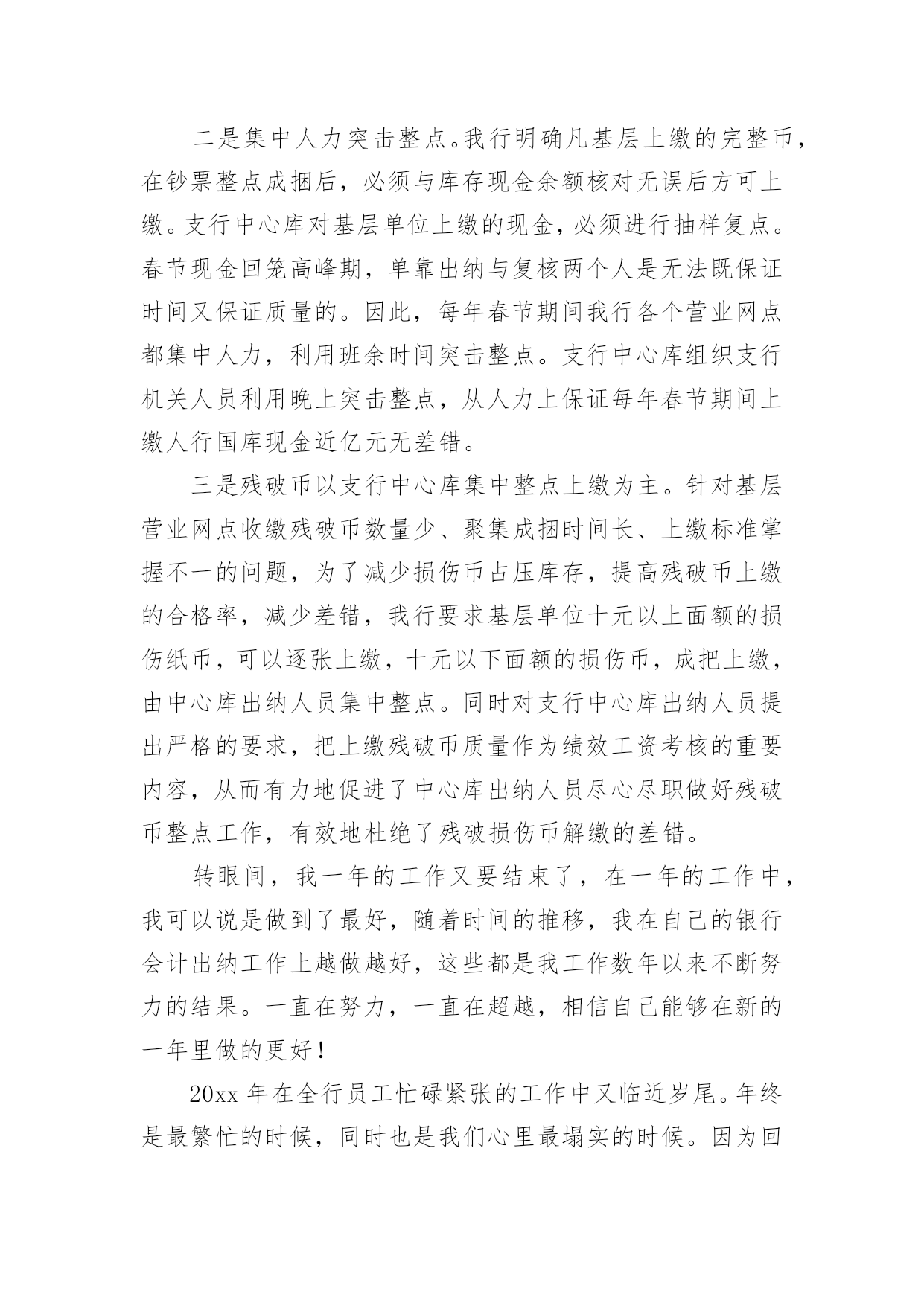 二是集中人力突击整点。我行明确凡基层上缴的完整币，在钞票整点成捆后，必须与库存现金余额核对无误后方可上缴。支行中心库对基层单位上缴的现金，必须进行抽样复点。春节现金回笼高峰期，单靠出纳与复核两个人是无法既保证时间又保证质量的。因此，每年春节期间我行各个营业网点都集中人力，利用班余时间突击整点。支行中心库组织支行机关人员利用晚上突击整点，从人力上保证每年春节期间上缴人行国库现金近亿元无差错。

三是残破币以支行中心库集中整点上缴为主。针对基层营业网点收缴残破币数量少、聚集成捆时间长、上缴标准掌握不一的问题，为了减少损伤币占压库存，提高残破币上缴的合格率，减少差错，我行要求基层单位十元以上面额的损伤纸币，可以逐张上缴，十元以下面额的损伤币，成把上缴，由中心库出纳人员集中整点。同时对支行中心库出纳人员提出严格的要求，把上缴残破币质量作为绩效工资考核的重要内容，从而有力地促进了中心库出纳人员尽心尽职做好残破币整点工作，有效地杜绝了残破损伤币解缴的差错。

转眼间，我一年的工作又要结束了，在一年的工作中，我可以说是做到了最好，随着时间的推移，我在自己的银行会计出纳工作上越做越好，这些都是我工作数年以来不断努力的结果。一直在努力，一直在超越，相信自己能够在新的一年里做的更好！

20xx 年在全行员工忙碌紧张的工作中又临近岁尾。年终是最繁忙的时候，同时也是我们心里最塌实的时候。因为回